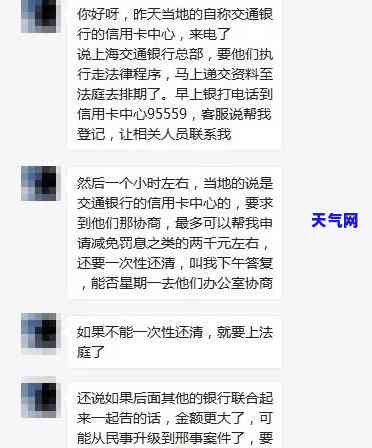 你好呀，昨天当地的自称交通银行的信用卡中心，来电了
说上海交通银行总部，要他们执行走法律程序，马上递交资料至法庭去排期了。早上银打电话到信用卡中心95559，客服说帮我登记，让相关人员联系我

然后一个小时左右，当地的说是交通银行的信用卡中心的，要求到他们那协商，最多可以帮我申请减免罚息之类的两千元左右，还要一次性还清，叫我下午答复，能否星期一去他们办公室协商

天气网

如果不能一次性还清，就要上法庭了

还说如果后面其他的银行联合起来一起告的话，金额更大了，可能从民事升级到刑事案件了，要